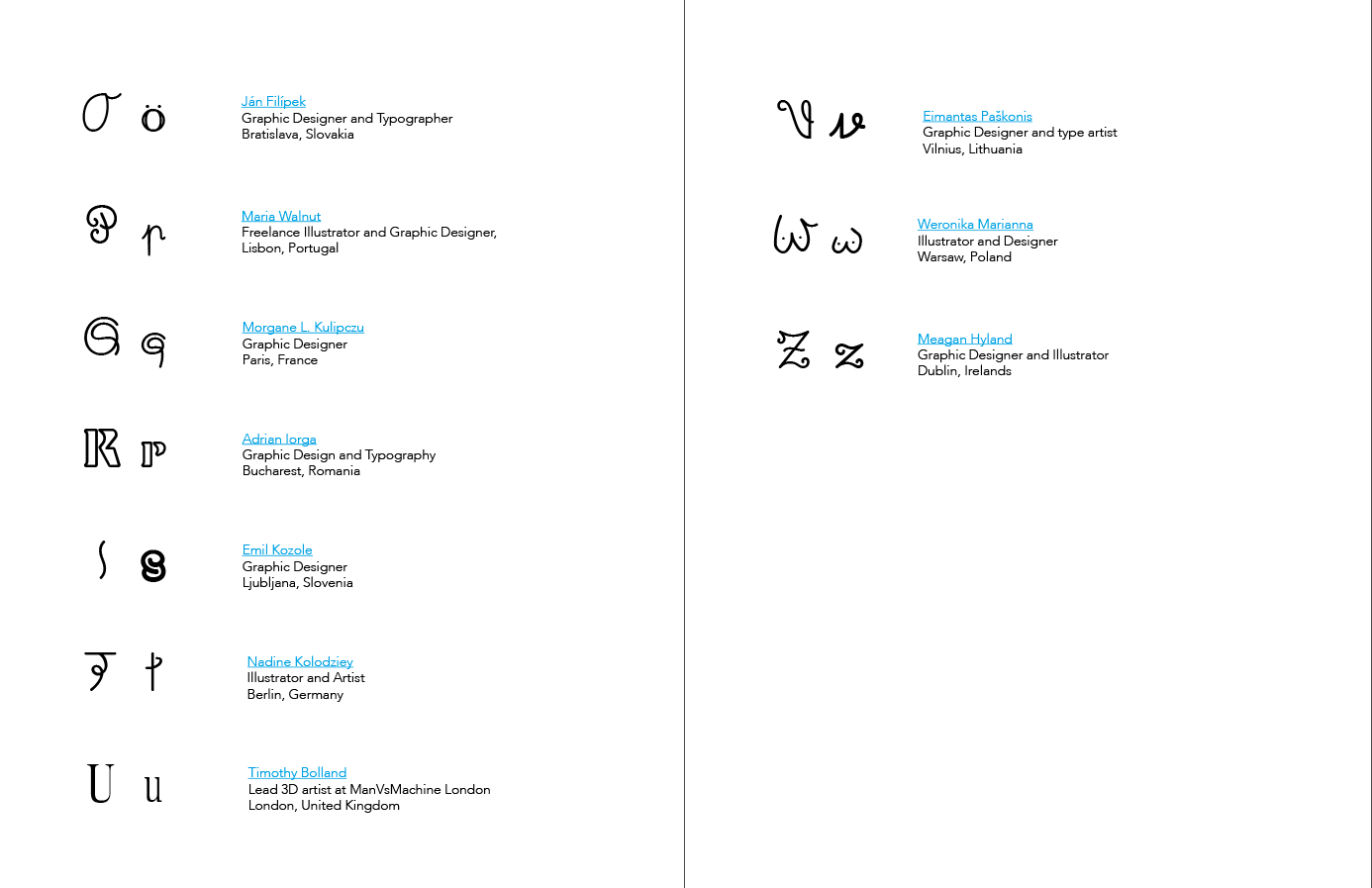 O ö

Ján Filípek
Graphic Designer and Typographer
Bratislava, Slovakia

P p

Maria Walnut
Freelance Illustrator and Graphic Designer,
Lisbon, Portugal

Q q

Morgane L. Kulipczu
Graphic Designer
Paris, France

R r

Adrian Iorga
Graphic Design and Typography
Bucharest, Romania

S s

Emil Kozole
Graphic Designer
Ljubljana, Slovenia

T t

Nadine Kolodziey
Illustrator and Artist
Berlin, Germany

U u

Timothy Bolland
Lead 3D artist at ManVsMachine London
London, United Kingdom

V v

Eimantas Paškonis
Graphic Designer and type artist
Vilnius, Lithuania

W w

Weronika Marianna
Illustrator and Designer
Warsaw, Poland

Z z

Meagan Hyland
Graphic Designer and Illustrator
Dublin, Irelands